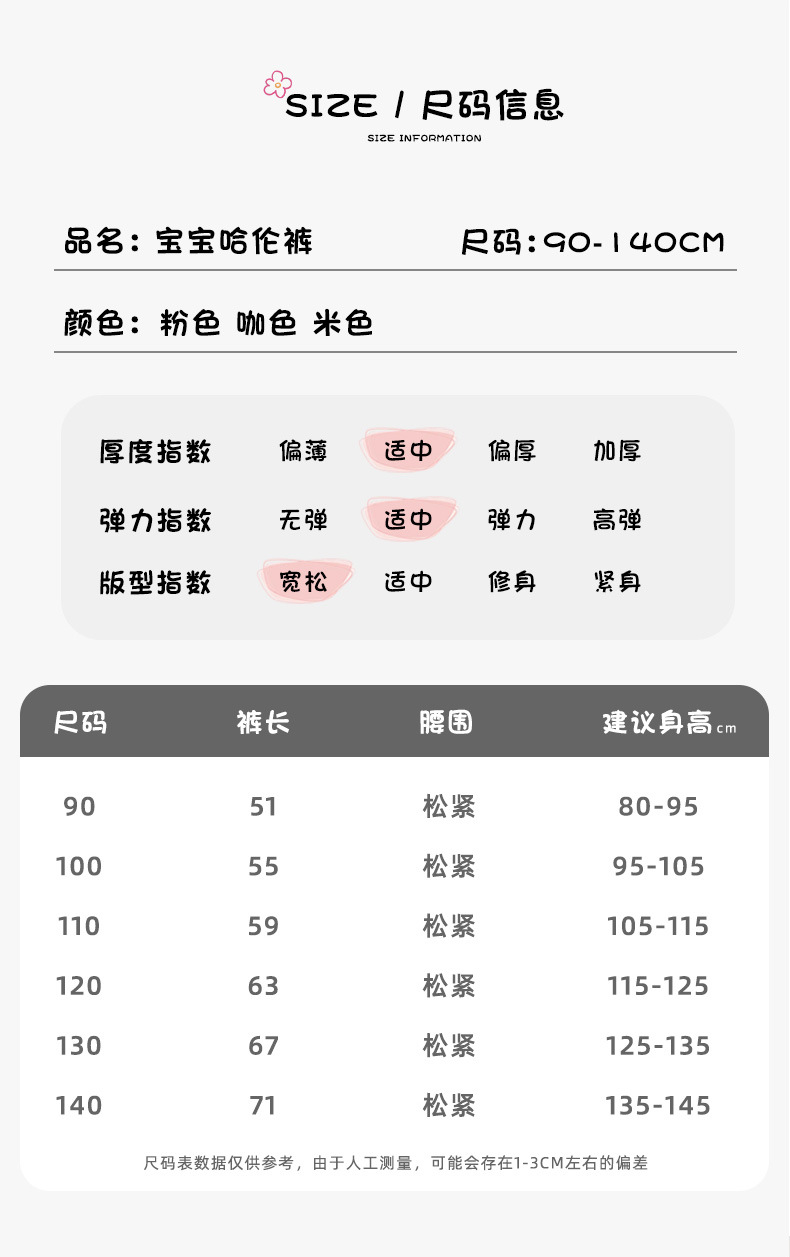 SIZE / 尺码信息

SIZE INFORMATION

品名：宝宝哈伦裤 尺码：90-140CM

颜色：粉色 咖色 米色

厚度指数 偏薄 适中 偏厚 加厚

弹力指数 无弹 适中 弹力 高弹

版型指数 宽松 适中 修身 紧身

| 尺码 | 裤长 | 腰围 | 建议身高cm |
|---|---|---|---|
| 90 | 51 | 松紧 | 80-95 |
| 100 | 55 | 松紧 | 95-105 |
| 110 | 59 | 松紧 | 105-115 |
| 120 | 63 | 松紧 | 115-125 |
| 130 | 67 | 松紧 | 125-135 |
| 140 | 71 | 松紧 | 135-145 |

尺码表数据仅供参考，由于人工测量，可能会存在1-3CM左右的偏差